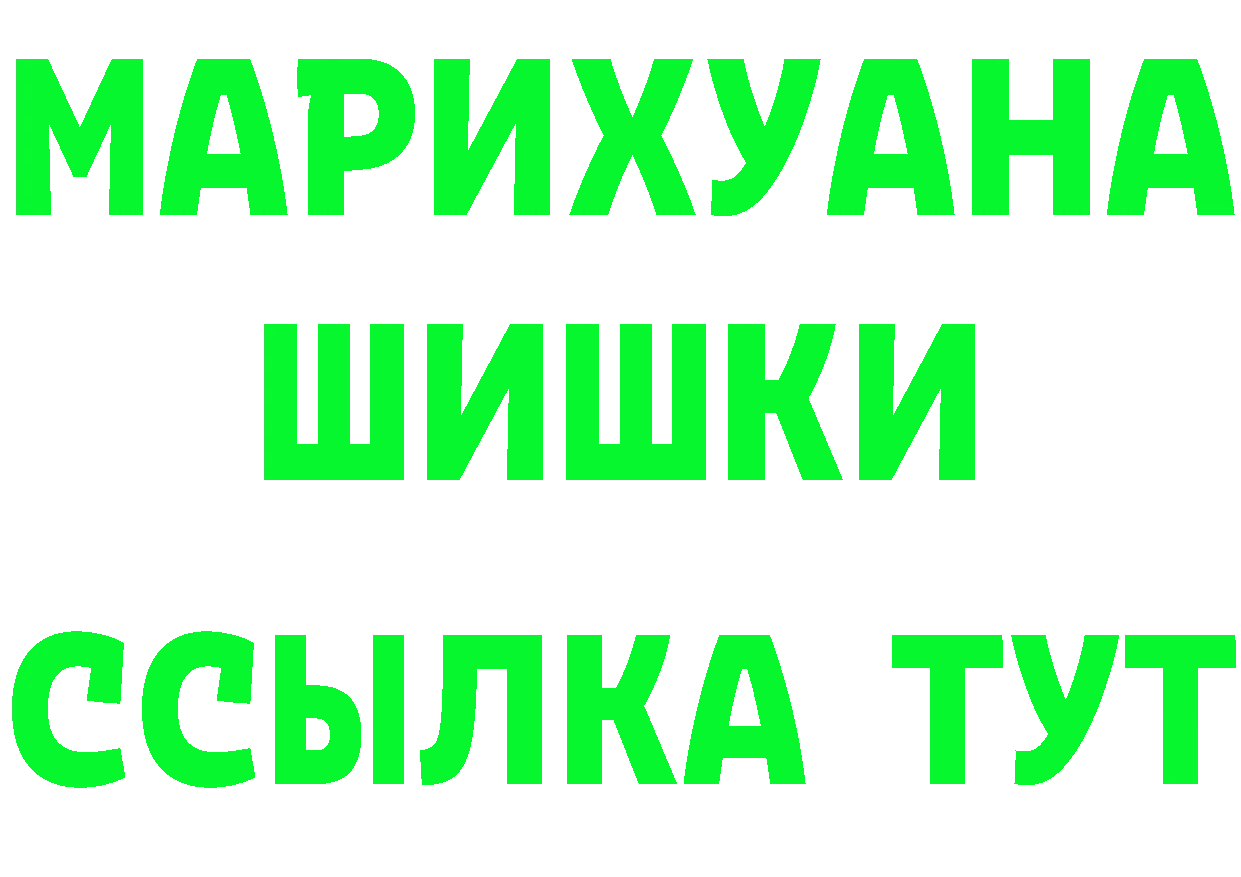 МАРИХУАНА
ШИШКИ
ССЫЛКА ТУТ